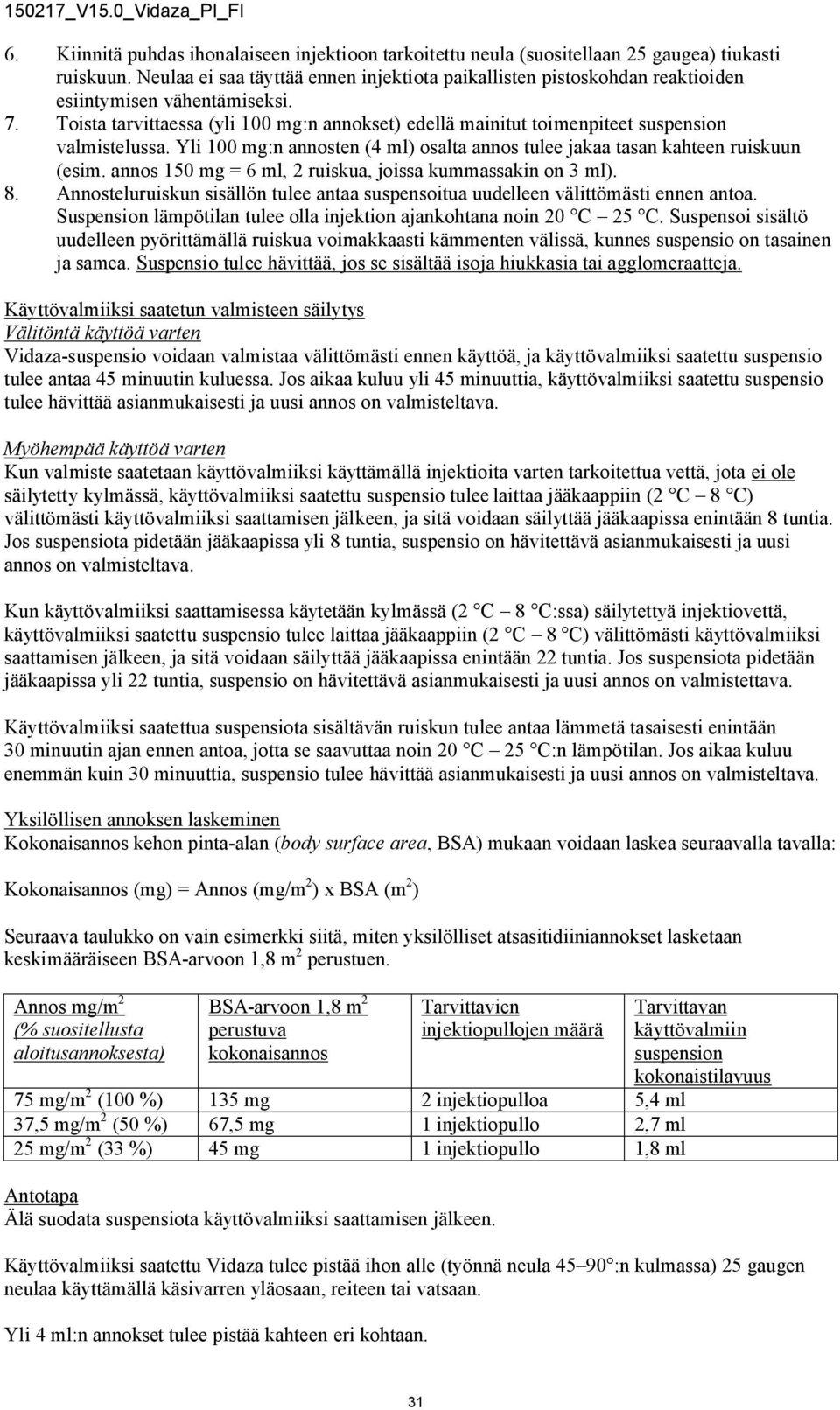 150217_V15.0_Vidaza_PI_FI

6. Kiinnitä puhdas ihonalaiseen injektioon tarkoitettu neula (suositellaan 25 gaugea) tiukasti ruiskuun. Neulaa ei saa täyttää ennen injektiota paikallisten pistoskohdan reaktioiden esiintymisen vähentämiseksi.
7. Toista tarvittaessa (yli 100 mg:n annokset) edellä mainitut toimenpiteet suspension valmistelussa. Yli 100 mg:n annosten (4 ml) osalta annos tulee jakaa tasan kahteen ruiskuun (esim. annos 150 mg = 6 ml, 2 ruiskua, joissa kummassakin on 3 ml).
8. Annosteluruiskun sisällön tulee antaa suspensoitua uudelleen välittömästi ennen antoa. Suspension lämpötilan tulee olla injektion ajankohtana noin 20 °C – 25 °C. Suspensoi sisältö uudelleen pyörittämällä ruiskua voimakkaasti kämmenten välissä, kunnes suspensio on tasainen ja samea. Suspensio tulee hävittää, jos se sisältää isoja hiukkasia tai agglomeraatteja.

Käyttövalmiiksi saatetun valmisteen säilytys
Välitöntä käyttöä varten
Vidaza-suspensio voidaan valmistaa välittömästi ennen käyttöä, ja käyttövalmiiksi saatettu suspensio tulee antaa 45 minuutin kuluessa. Jos aikaa kuluu yli 45 minuuttia, käyttövalmiiksi saatettu suspensio tulee hävittää asianmukaisesti ja uusi annos on valmisteltava.

Myöhempää käyttöä varten
Kun valmiste saatetaan käyttövalmiiksi käyttämällä injektioita varten tarkoitettua vettä, jota ei ole säilytetty kylmässä, käyttövalmiiksi saatettu suspensio tulee laittaa jääkaappiin (2 °C – 8 °C) välittömästi käyttövalmiiksi saattamisen jälkeen, ja sitä voidaan säilyttää jääkaapissa enintään 8 tuntia. Jos suspensiota pidetään jääkaapissa yli 8 tuntia, suspensio on hävitettävä asianmukaisesti ja uusi annos on valmisteltava.

Kun käyttövalmiiksi saattamisessa käytetään kylmässä (2 °C – 8 °C:ssa) säilytettyä injektiovettä, käyttövalmiiksi saatettu suspensio tulee laittaa jääkaappiin (2 °C – 8 °C) välittömästi käyttövalmiiksi saattamisen jälkeen, ja sitä voidaan säilyttää jääkaapissa enintään 22 tuntia. Jos suspensiota pidetään jääkaapissa yli 22 tuntia, suspensio on hävitettävä asianmukaisesti ja uusi annos on valmistettava.

Käyttövalmiiksi saatettua suspensiota sisältävän ruiskun tulee antaa lämmetä tasaisesti enintään 30 minuutin ajan ennen antoa, jotta se saavuttaa noin 20 °C – 25 °C:n lämpötilan. Jos aikaa kuluu enemmän kuin 30 minuuttia, suspensio tulee hävittää asianmukaisesti ja uusi annos on valmisteltava.

Yksilöllisen annoksen laskeminen
Kokonaisannos kehon pinta-alan (body surface area, BSA) mukaan voidaan laskea seuraavalla tavalla:

Kokonaisannos (mg) = Annos (mg/m$^2$) x BSA (m$^2$)

Seuraava taulukko on vain esimerkki siitä, miten yksilölliset atsasitidiiniannokset lasketaan keskimääräiseen BSA-arvoon 1,8 m$^2$ perustuen.

| Annos mg/m$^2$ (% suositellusta aloitusannoksesta) | BSA-arvoon 1,8 m$^2$ perustuva kokonaisannos | Tarvittavien injektiopullojen määrä | Tarvittavan käyttövalmiin suspension kokonaistilavuus |
|---|---|---|---|
| 75 mg/m$^2$ (100 %) | 135 mg | 2 injektiopulloa | 5,4 ml |
| 37,5 mg/m$^2$ (50 %) | 67,5 mg | 1 injektiopullo | 2,7 ml |
| 25 mg/m$^2$ (33 %) | 45 mg | 1 injektiopullo | 1,8 ml |

Antotapa
Älä suodata suspensiota käyttövalmiiksi saattamisen jälkeen.

Käyttövalmiiksi saatettu Vidaza tulee pistää ihon alle (työnnä neula 45–90°:n kulmassa) 25 gaugen neulaa käyttämällä käsivarren yläosaan, reiteen tai vatsaan.

Yli 4 ml:n annokset tulee pistää kahteen eri kohtaan.

31